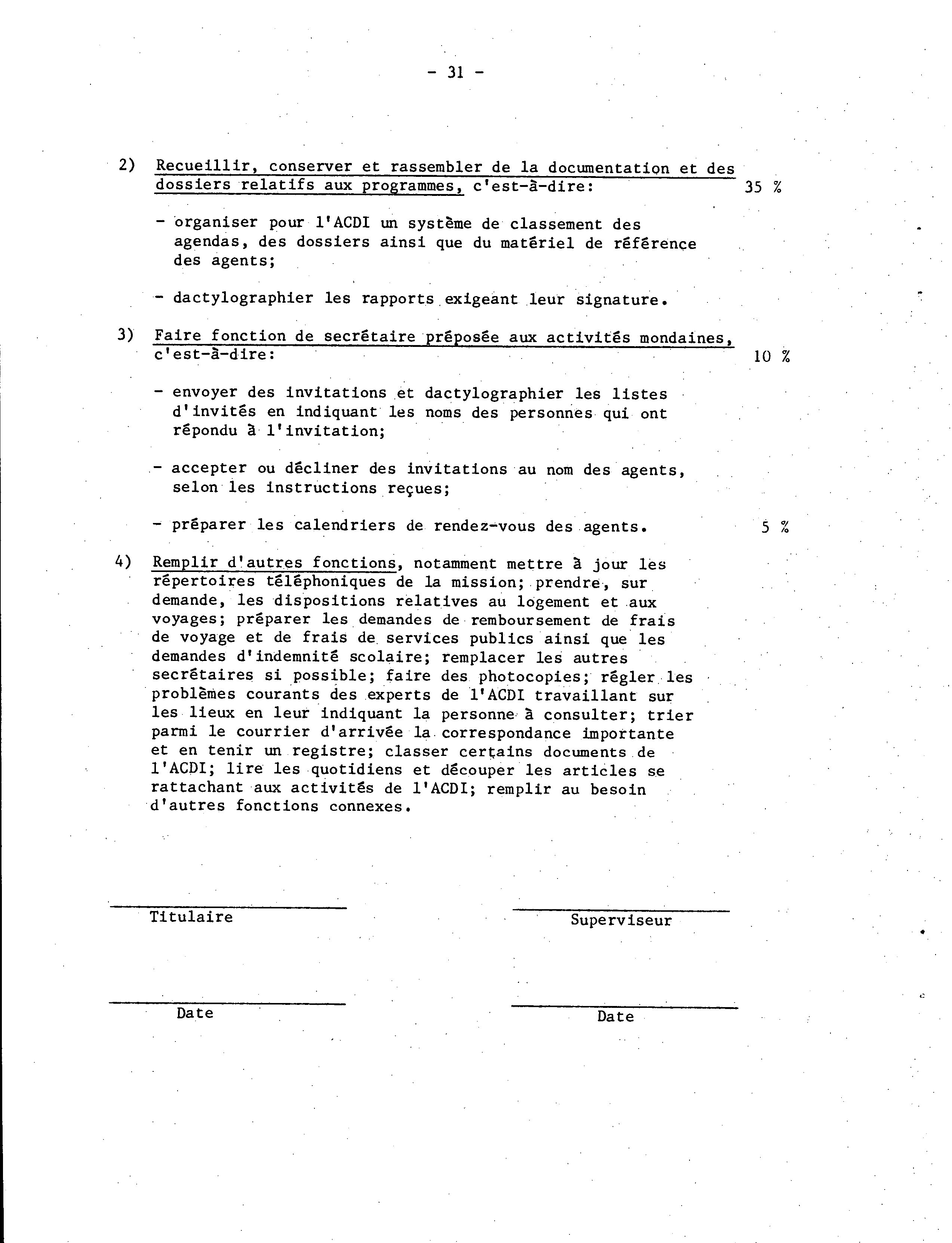 - 31 -

2) Recueillir, conserver et rassembler de la documentation et des dossiers relatifs aux programmes, c'est-à-dire: 35 %

- organiser pour l'ACDI un système de classement des agendas, des dossiers ainsi que du matériel de référence des agents;

- dactylographier les rapports exigeant leur signature.

3) Faire fonction de secrétaire préposée aux activités mondaines, c'est-à-dire: 10 %

- envoyer des invitations et dactylographier les listes d'invités en indiquant les noms des personnes qui ont répondu à l'invitation;

- accepter ou décliner des invitations au nom des agents, selon les instructions reçues;

- préparer les calendriers de rendez-vous des agents. 5 %

4) Remplir d'autres fonctions, notamment mettre à jour les répertoires téléphoniques de la mission; prendre, sur demande, les dispositions relatives au logement et aux voyages; préparer les demandes de remboursement de frais de voyage et de frais de services publics ainsi que les demandes d'indemnité scolaire; remplacer les autres secrétaires si possible; faire des photocopies; régler les problèmes courants des experts de l'ACDI travaillant sur les lieux en leur indiquant la personne à consulter; trier parmi le courrier d'arrivée la correspondance importante et en tenir un registre; classer certains documents de l'ACDI; lire les quotidiens et découper les articles se rattachant aux activités de l'ACDI; remplir au besoin d'autres fonctions connexes.

Titulaire

Superviseur

Date

Date